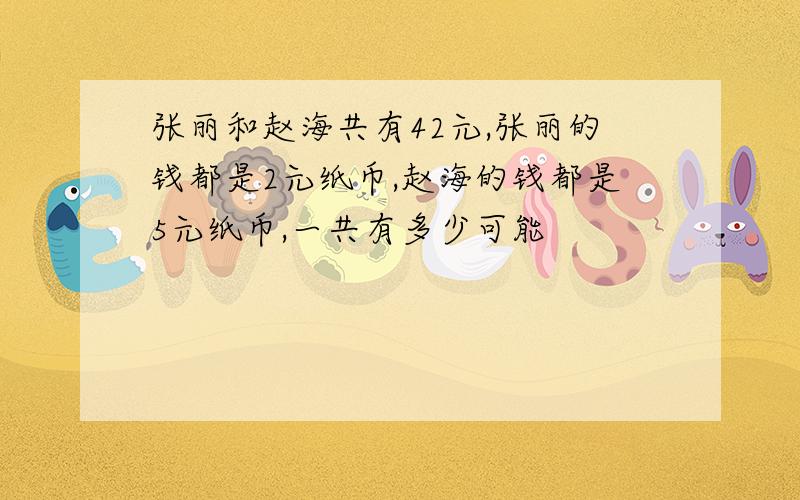 张丽和赵海共有42元,张丽的钱都是2元纸币,赵海的钱都是5元纸币,一共有多少可能